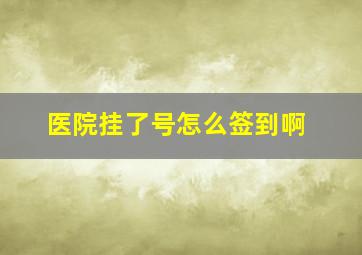 医院挂了号怎么签到啊